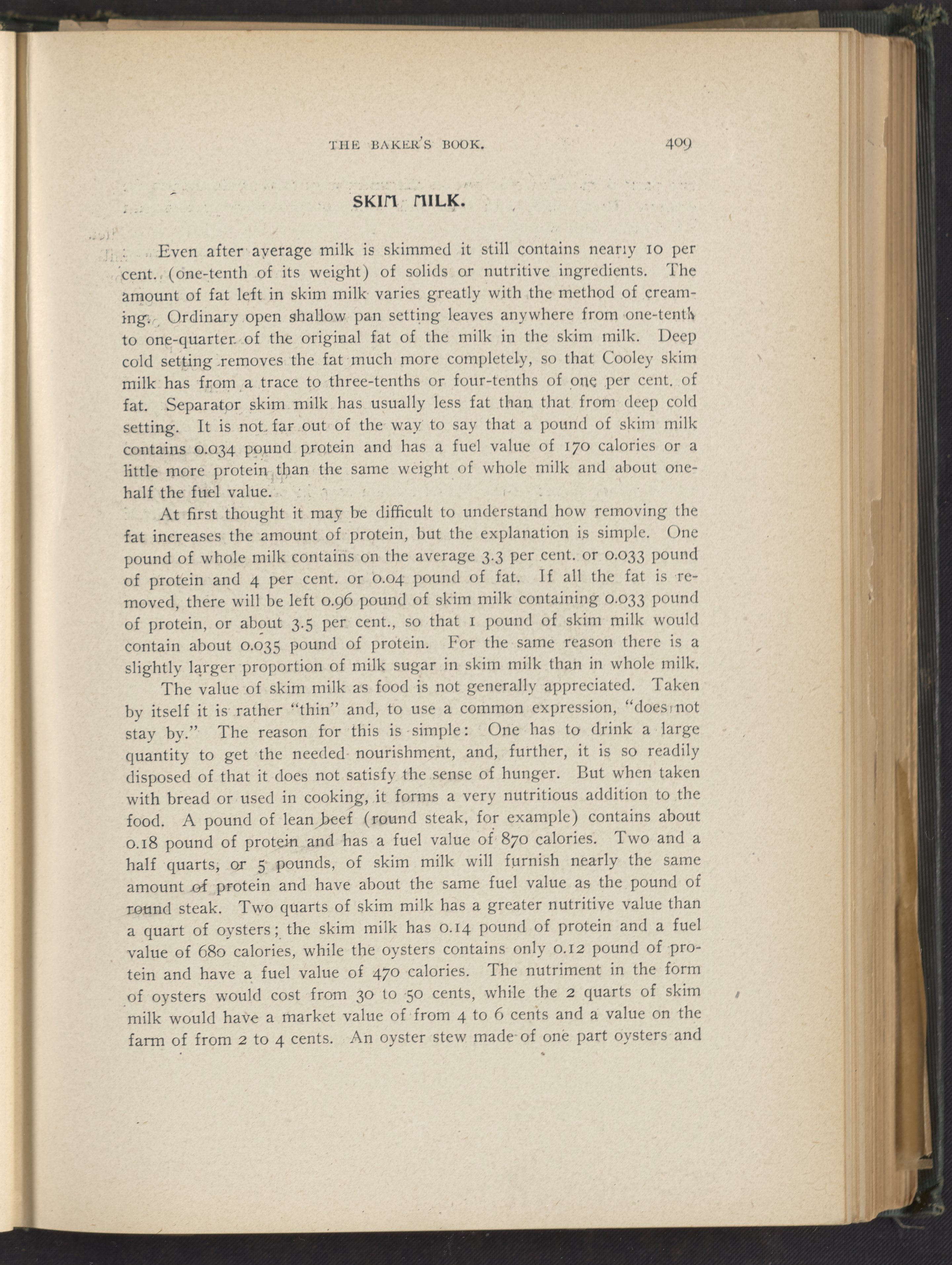 THE BAKER'S BOOK. 409

SKIM MILK.

Even after average milk is skimmed it still contains nearly 10 per cent. (one-tenth of its weight) of solids or nutritive ingredients. The amount of fat left in skim milk varies greatly with the method of creaming. Ordinary open shallow pan setting leaves anywhere from one-tenth to one-quarter of the original fat of the milk in the skim milk. Deep cold setting removes the fat much more completely, so that Cooley skim milk has from a trace to three-tenths or four-tenths of one per cent. of fat. Separator skim milk has usually less fat than that from deep cold setting. It is not far out of the way to say that a pound of skim milk contains 0.034 pound protein and has a fuel value of 170 calories or a little more protein than the same weight of whole milk and about one-half the fuel value.

At first thought it may be difficult to understand how removing the fat increases the amount of protein, but the explanation is simple. One pound of whole milk contains on the average 3.3 per cent. or 0.033 pound of protein and 4 per cent. or 0.04 pound of fat. If all the fat is removed, there will be left 0.96 pound of skim milk containing 0.033 pound of protein, or about 3.5 per cent., so that 1 pound of skim milk would contain about 0.035 pound of protein. For the same reason there is a slightly larger proportion of milk sugar in skim milk than in whole milk.

The value of skim milk as food is not generally appreciated. Taken by itself it is rather "thin" and, to use a common expression, "does not stay by." The reason for this is simple: One has to drink a large quantity to get the needed nourishment, and, further, it is so readily disposed of that it does not satisfy the sense of hunger. But when taken with bread or used in cooking, it forms a very nutritious addition to the food. A pound of lean beef (round steak, for example) contains about 0.18 pound of protein and has a fuel value of 870 calories. Two and a half quarts, or 5 pounds, of skim milk will furnish nearly the same amount of protein and have about the same fuel value as the pound of round steak. Two quarts of skim milk has a greater nutritive value than a quart of oysters; the skim milk has 0.14 pound of protein and a fuel value of 680 calories, while the oysters contains only 0.12 pound of protein and have a fuel value of 470 calories. The nutriment in the form of oysters would cost from 30 to 50 cents, while the 2 quarts of skim milk would have a market value of from 4 to 6 cents and a value on the farm of from 2 to 4 cents. An oyster stew made of one part oysters and